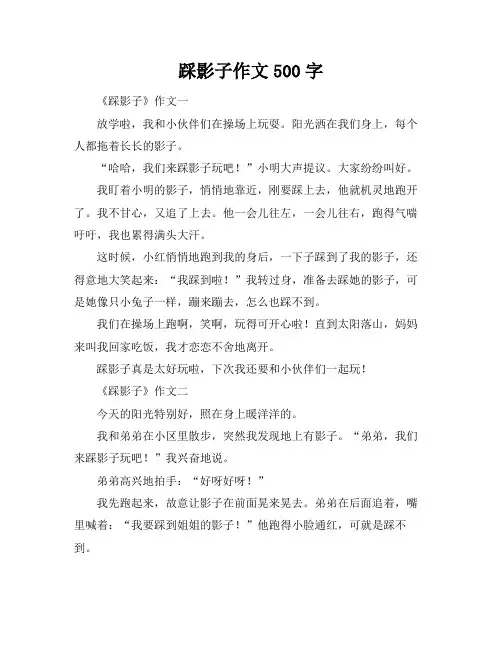 踩影子作文 500 字

《踩影子》作文一

放学啦，我和小伙伴们在操场上玩耍。阳光洒在我们身上，每个人都拖着长长的影子。

“哈哈，我们来踩影子玩吧！”小明大声提议。大家纷纷叫好。

我盯着小明的影子，悄悄地靠近，刚要踩上去，他就机灵地跑开了。我不甘心，又追了上去。他一会儿往左，一会儿往右，跑得气喘吁吁，我也累得满头大汗。

这时候，小红悄悄地跑到我的身后，一下子踩到了我的影子，还得意地大笑起来：“我踩到啦！”我转过身，准备去踩她的影子，可是她像只小兔子一样，蹦来蹦去，怎么也踩不到。

我们在操场上跑啊，笑啊，玩得可开心啦！直到太阳落山，妈妈来叫我回家吃饭，我才恋恋不舍地离开。

踩影子真是太好玩啦，下次我还要和小伙伴们一起玩！

《踩影子》作文二

今天的阳光特别好，照在身上暖洋洋的。

我和弟弟在小区里散步，突然我发现地上有影子。“弟弟，我们来踩影子玩吧！”我兴奋地说。

弟弟高兴地拍手：“好呀好呀！”

我先跑起来，故意让影子在前面晃来晃去。弟弟在后面追着，嘴里喊着：“我要踩到姐姐的影子！”他跑得小脸通红，可就是踩不到。